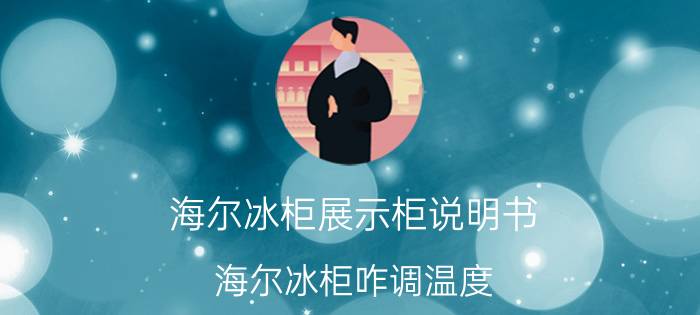 海尔冰柜展示柜说明书

海尔冰柜咋调温度